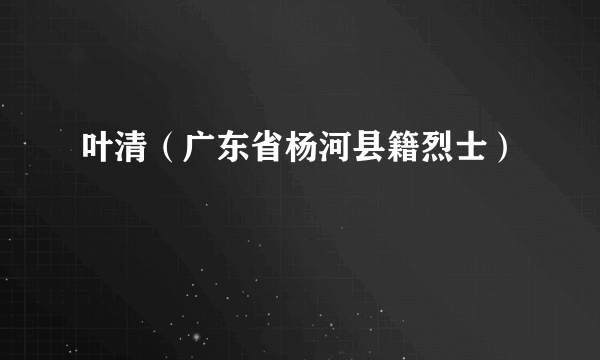 叶清（广东省杨河县籍烈士）